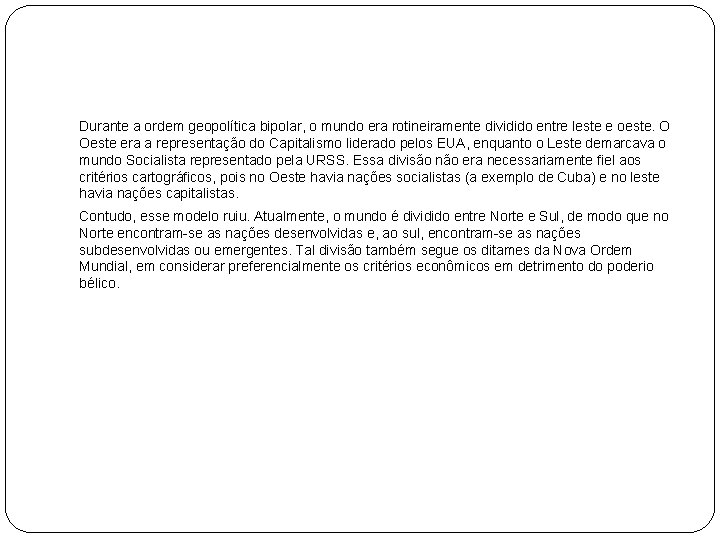 Durante a ordem geopolítica bipolar, o mundo era rotineiramente dividido entre leste e oeste. O Oeste era a representação do Capitalismo liderado pelos EUA, enquanto o Leste demarcava o mundo Socialista representado pela URSS. Essa divisão não era necessariamente fiel aos critérios cartográficos, pois no Oeste havia nações socialistas (a exemplo de Cuba) e no leste havia nações capitalistas.

Contudo, esse modelo ruiu. Atualmente, o mundo é dividido entre Norte e Sul, de modo que no Norte encontram-se as nações desenvolvidas e, ao sul, encontram-se as nações subdesenvolvidas ou emergentes. Tal divisão também segue os ditames da Nova Ordem Mundial, em considerar preferencialmente os critérios econômicos em detrimento do poderio bélico.